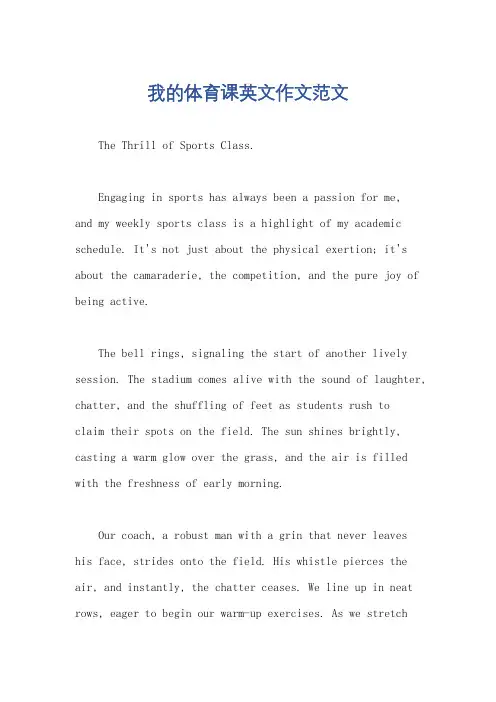 我的体育课英文作文范文

The Thrill of Sports Class.

Engaging in sports has always been a passion for me, and my weekly sports class is a highlight of my academic schedule. It's not just about the physical exertion; it's about the camaraderie, the competition, and the pure joy of being active.

The bell rings, signaling the start of another lively session. The stadium comes alive with the sound of laughter, chatter, and the shuffling of feet as students rush to claim their spots on the field. The sun shines brightly, casting a warm glow over the grass, and the air is filled with the freshness of early morning.

Our coach, a robust man with a grin that never leaves his face, strides onto the field. His whistle pierces the air, and instantly, the chatter ceases. We line up in neat rows, eager to begin our warm-up exercises. As we stretch